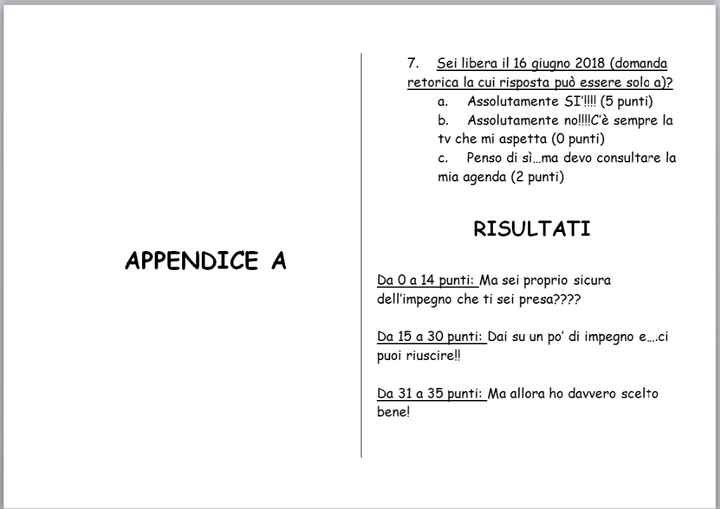 APPENDICE A

7. Sei libera il 16 giugno 2018 (domanda retorica la cui risposta può essere solo a)?
a. Assolutamente SI'!!!! (5 punti)
b. Assolutamente no!!!!C'è sempre la tv che mi aspetta (0 punti)
c. Penso di sì…ma devo consultare la mia agenda (2 punti)

RISULTATI

Da 0 a 14 punti: Ma sei proprio sicura dell'impegno che ti sei presa????

Da 15 a 30 punti: Dai su un po' di impegno e….ci puoi riuscire!!

Da 31 a 35 punti: Ma allora ho davvero scelto bene!